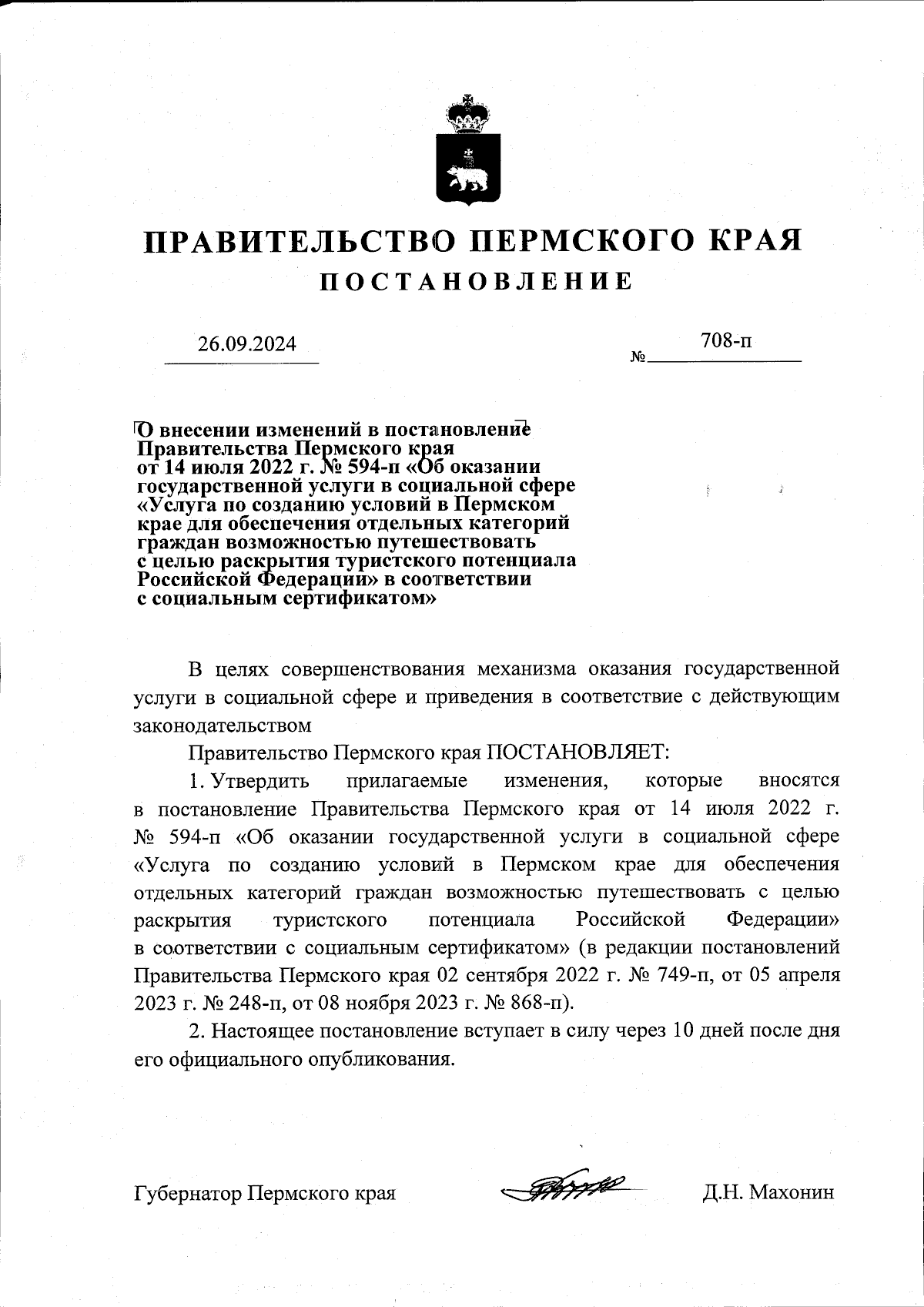 ПРАВИТЕЛЬСТВО ПЕРМСКОГО КРАЯ
ПОСТАНОВЛЕНИЕ

26.09.2024 № 708-п

О внесении изменений в постановление Правительства Пермского края от 14 июля 2022 г. № 594-п «Об оказании государственной услуги в социальной сфере «Услуга по созданию условий в Пермском крае для обеспечения отдельных категорий граждан возможностью путешествовать с целью раскрытия туристского потенциала Российской Федерации» в соответствии с социальным сертификатом»

В целях совершенствования механизма оказания государственной услуги в социальной сфере и приведения в соответствие с действующим законодательством

Правительство Пермского края ПОСТАНОВЛЯЕТ:

1. Утвердить прилагаемые изменения, которые вносятся в постановление Правительства Пермского края от 14 июля 2022 г. № 594-п «Об оказании государственной услуги в социальной сфере «Услуга по созданию условий в Пермском крае для обеспечения отдельных категорий граждан возможностью путешествовать с целью раскрытия туристского потенциала Российской Федерации» в соответствии с социальным сертификатом» (в редакции постановлений Правительства Пермского края 02 сентября 2022 г. № 749-п, от 05 апреля 2023 г. № 248-п, от 08 ноября 2023 г. № 868-п).

2. Настоящее постановление вступает в силу через 10 дней после дня его официального опубликования.

Губернатор Пермского края Д.Н. Махонин